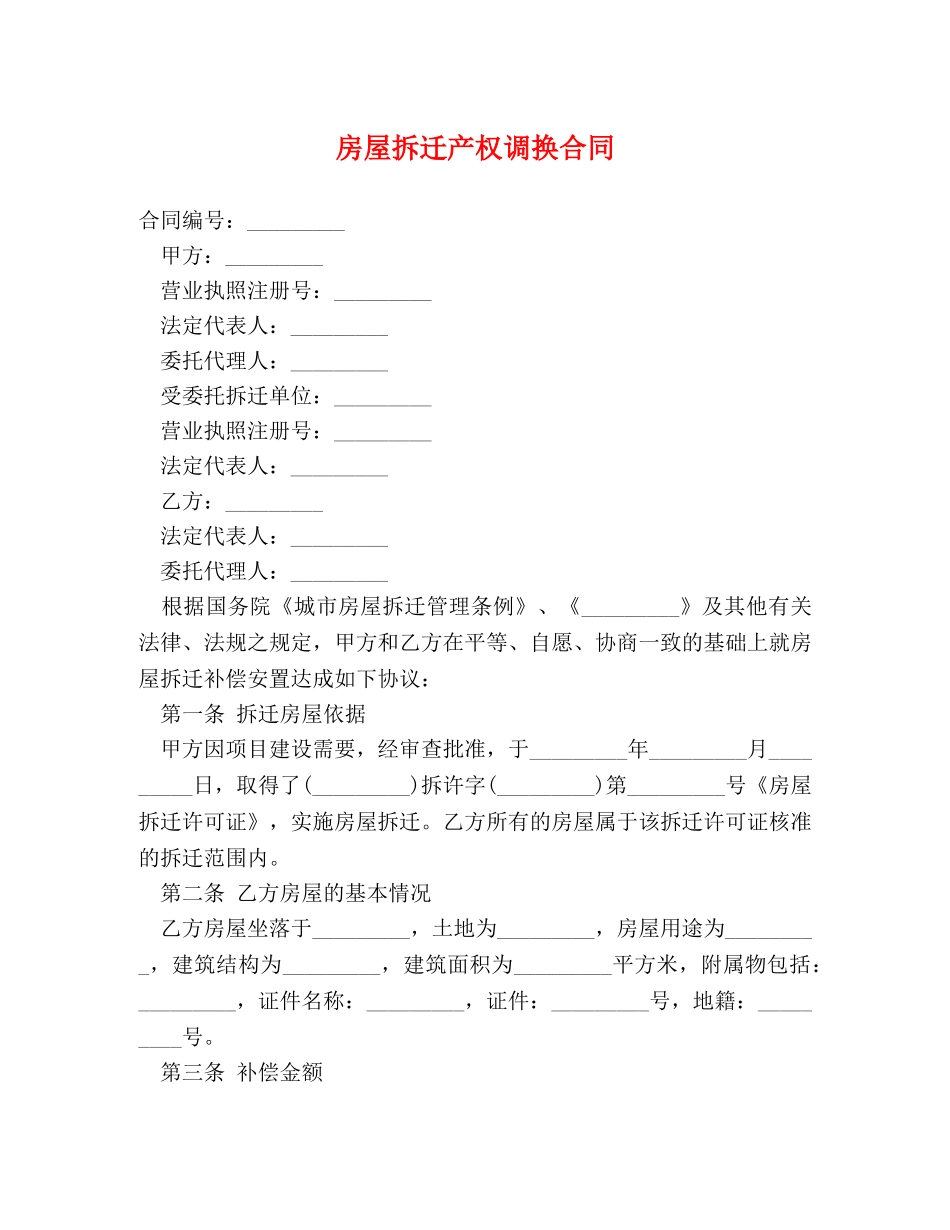 房屋拆迁产权调换合同

合同编号：_________

甲方：_________

营业执照注册号：_________

法定代表人：_________

委托代理人：_________

受委托拆迁单位：_________

营业执照注册号：_________

法定代表人：_________

乙方：_________

法定代表人：_________

委托代理人：_________

根据国务院《城市房屋拆迁管理条例》、《_________》及其他有关法律、法规之规定，甲方和乙方在平等、自愿、协商一致的基础上就房屋拆迁补偿安置达成如下协议：

第一条 拆迁房屋依据

甲方因项目建设需要，经审查批准，于_________年_________月_________日，取得了(_________)拆许字(_________)第_________号《房屋拆迁许可证》，实施房屋拆迁。乙方所有的房屋属于该拆迁许可证核准的拆迁范围内。

第二条 乙方房屋的基本情况

乙方房屋坐落于_________，土地为_________，房屋用途为_________，建筑结构为_________，建筑面积为_________平方米，附属物包括：_________，证件名称：_________，证件：_________号，地籍：_________号。

第三条 补偿金额